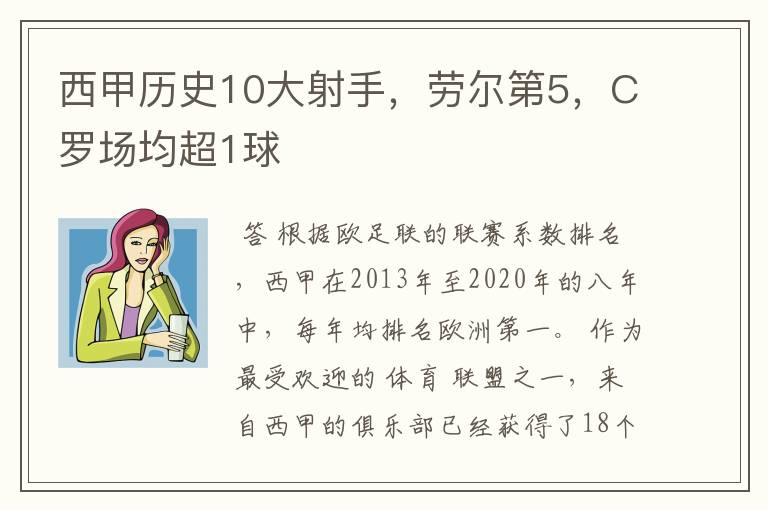 西甲历史10大射手，劳尔第5，C罗场均超1球

答 根据欧足联的联赛系数排名，西甲在2013年至2020年的八年中，每年均排名欧洲第一。作为最受欢迎的体育联盟之一，来自西甲的俱乐部已经获得了18个